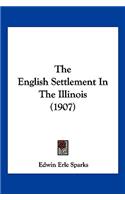 The
English Settlement In
The Illinois
(1907)

Edwin Erle Sparks